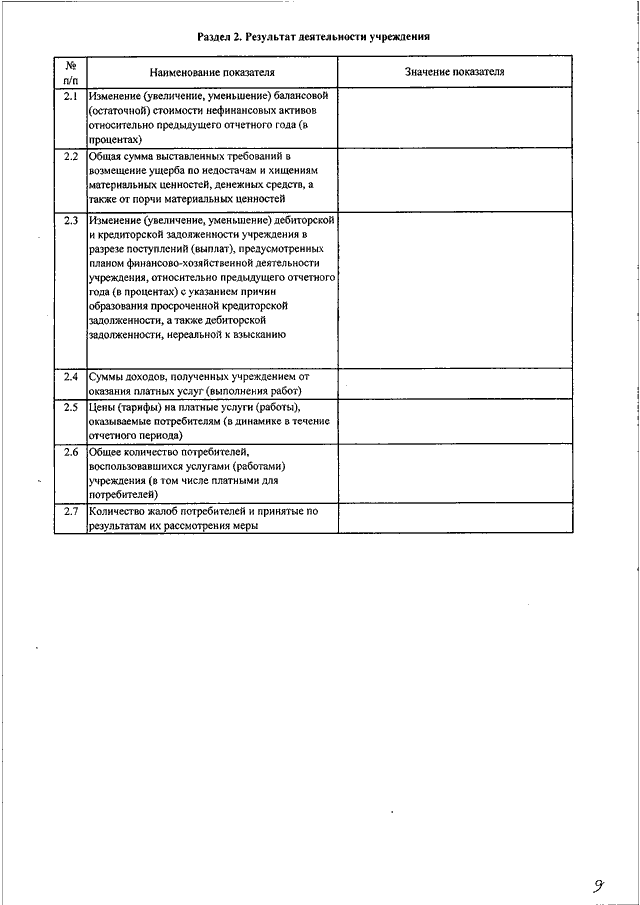 Раздел 2. Результат деятельности учреждения

| № п/п | Наименование показателя | Значение показателя |
|---|---|---|
| 2.1 | Изменение (увеличение, уменьшение) балансовой (остаточной) стоимости нефинансовых активов относительно предыдущего отчетного года (в процентах) | |
| 2.2 | Общая сумма выставленных требований в возмещение ущерба по недостачам и хищениям материальных ценностей, денежных средств, а также от порчи материальных ценностей | |
| 2.3 | Изменение (увеличение, уменьшение) дебиторской и кредиторской задолженности учреждения в разрезе поступлений (выплат), предусмотренных планом финансово-хозяйственной деятельности учреждения, относительно предыдущего отчетного года (в процентах) с указанием причин образования просроченной кредиторской задолженности, а также дебиторской задолженности, нереальной к взысканию | |
| 2.4 | Суммы доходов, полученных учреждением от оказания платных услуг (выполнения работ) | |
| 2.5 | Цены (тарифы) на платные услуги (работы), оказываемые потребителям (в динамике в течение отчетного периода) | |
| 2.6 | Общее количество потребителей, воспользовавшихся услугами (работами) учреждения (в том числе платными для потребителей) | |
| 2.7 | Количество жалоб потребителей и принятые по результатам их рассмотрения меры | |

9